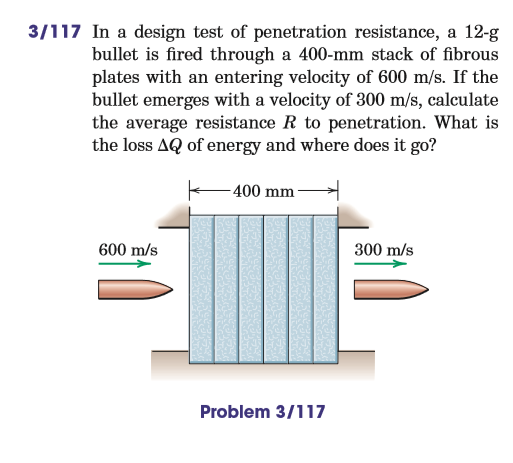 3/117 In a design test of penetration resistance, a 12-g bullet is fired through a 400-mm stack of fibrous plates with an entering velocity of 600 m/s. If the bullet emerges with a velocity of 300 m/s, calculate the average resistance $R$ to penetration. What is the loss $\Delta Q$ of energy and where does it go?

400 mm

600 m/s

300 m/s

Problem 3/117